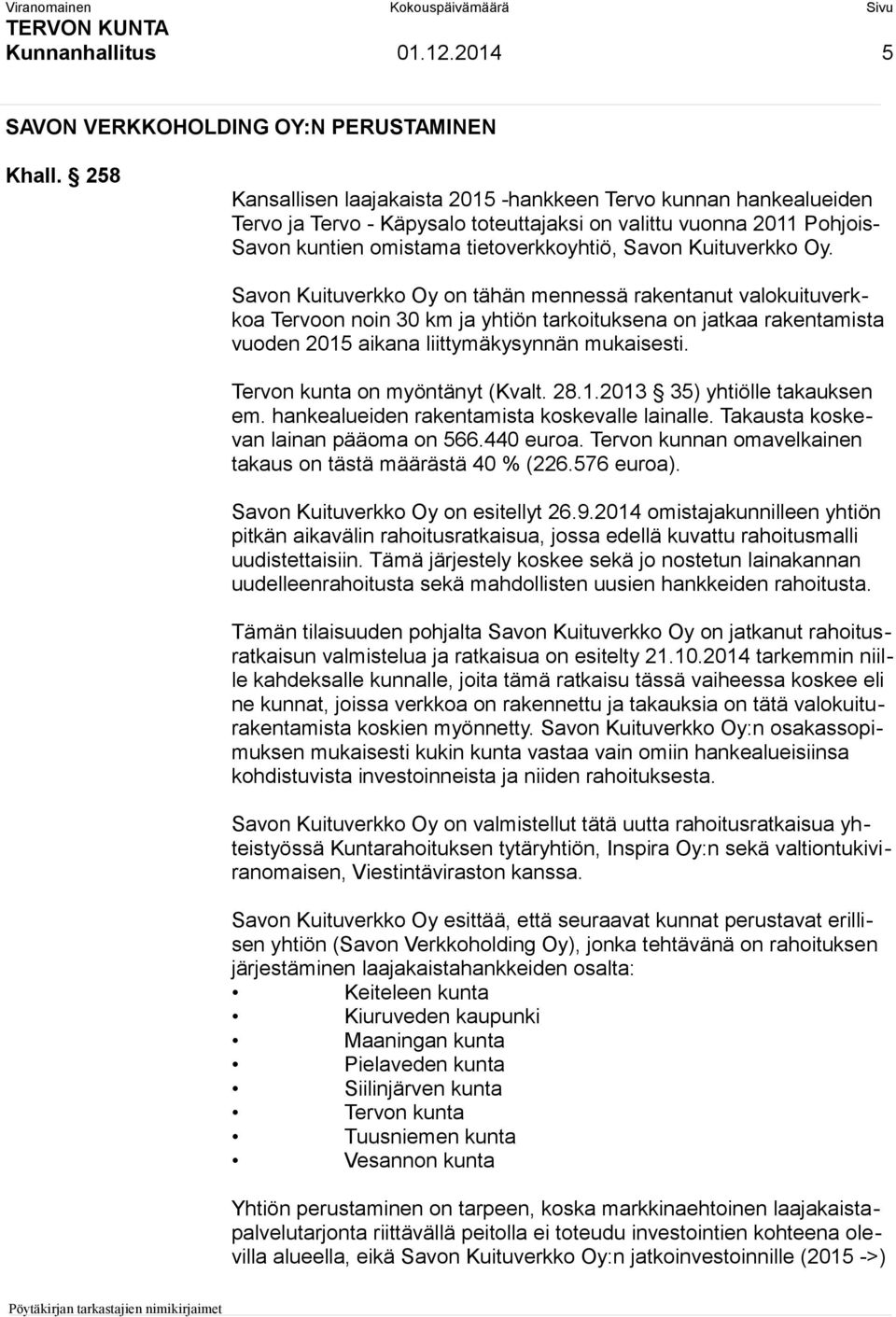 Viranomainen Kokouspäivämäärä Sivu
TERVON KUNTA
Kunnanhallitus 01.12.2014 5

SAVON VERKKOHOLDING OY:N PERUSTAMINEN

Khall. § 258

Kansallisen laajakaista 2015 -hankkeen Tervo kunnan hankealueiden Tervo ja Tervo - Käpysalo toteuttajaksi on valittu vuonna 2011 Pohjois-Savon kuntien omistama tietoverkkoyhtiö, Savon Kuituverkko Oy.

Savon Kuituverkko Oy on tähän mennessä rakentanut valokuituverkkoa Tervoon noin 30 km ja yhtiön tarkoituksena on jatkaa rakentamista vuoden 2015 aikana liittymäkysynnän mukaisesti.

Tervon kunta on myöntänyt (Kvalt. 28.1.2013 § 35) yhtiölle takauksen em. hankealueiden rakentamista koskevalle lainalle. Takausta koskevan lainan pääoma on 566.440 euroa. Tervon kunnan omavelkainen takaus on tästä määrästä 40 % (226.576 euroa).

Savon Kuituverkko Oy on esitellyt 26.9.2014 omistajakunnilleen yhtiön pitkän aikavälin rahoitusratkaisua, jossa edellä kuvattu rahoitusmalli uudistettaisiin. Tämä järjestely koskee sekä jo nostetun lainakannan uudelleenrahoitusta sekä mahdollisten uusien hankkeiden rahoitusta.

Tämän tilaisuuden pohjalta Savon Kuituverkko Oy on jatkanut rahoitusratkaisun valmistelua ja ratkaisua on esitelty 21.10.2014 tarkemmin niille kahdeksalle kunnalle, joita tämä ratkaisu tässä vaiheessa koskee eli ne kunnat, joissa verkkoa on rakennettu ja takauksia on tätä valokuiturakentamista koskien myönnetty. Savon Kuituverkko Oy:n osakassopimuksen mukaisesti kukin kunta vastaa vain omiin hankealueisiinsa kohdistuvista investoinneista ja niiden rahoituksesta.

Savon Kuituverkko Oy on valmistellut tätä uutta rahoitusratkaisua yhteistyössä Kuntarahoituksen tytäryhtiön, Inspira Oy:n sekä valtiontukiviranomaisen, Viestintäviraston kanssa.

Savon Kuituverkko Oy esittää, että seuraavat kunnat perustavat erillisen yhtiön (Savon Verkkoholding Oy), jonka tehtävänä on rahoituksen järjestäminen laajakaistahankkeiden osalta:
• Keiteleen kunta
• Kiuruveden kaupunki
• Maaningan kunta
• Pielaveden kunta
• Siilinjärven kunta
• Tervon kunta
• Tuusniemen kunta
• Vesannon kunta

Yhtiön perustaminen on tarpeen, koska markkinaehtoinen laajakaistapalvelutarjonta riittävällä peitolla ei toteudu investointien kohteena olevilla alueella, eikä Savon Kuituverkko Oy:n jatkoinvestoinnille (2015 ->)

Pöytäkirjan tarkastajien nimikirjaimet